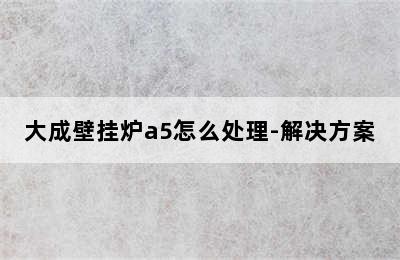 大成壁挂炉a5怎么处理-解决方案